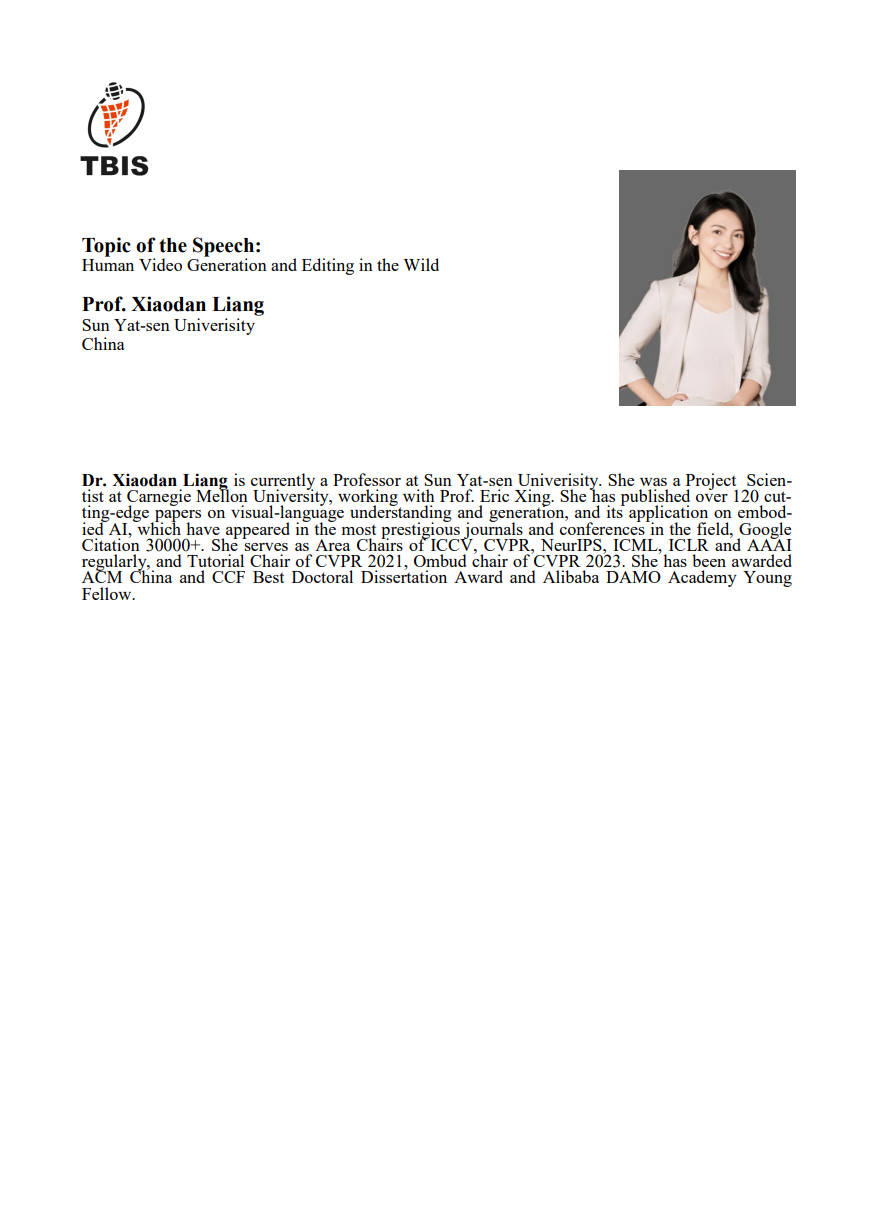 TBIS

Topic of the Speech:
Human Video Generation and Editing in the Wild

Prof. Xiaodan Liang
Sun Yat-sen Univerisity
China

Dr. Xiaodan Liang is currently a Professor at Sun Yat-sen Univerisity. She was a Project Scientist at Carnegie Mellon University, working with Prof. Eric Xing. She has published over 120 cutting-edge papers on visual-language understanding and generation, and its application on embodied AI, which have appeared in the most prestigious journals and conferences in the field, Google Citation 30000+. She serves as Area Chairs of ICCV, CVPR, NeurIPS, ICML, ICLR and AAAI regularly, and Tutorial Chair of CVPR 2021, Ombud chair of CVPR 2023. She has been awarded ACM China and CCF Best Doctoral Dissertation Award and Alibaba DAMO Academy Young Fellow.